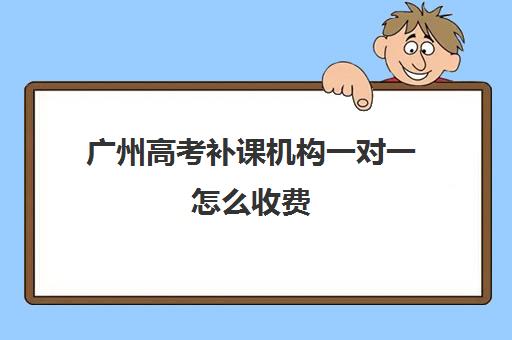 广州高考补课机构一对一怎么收费